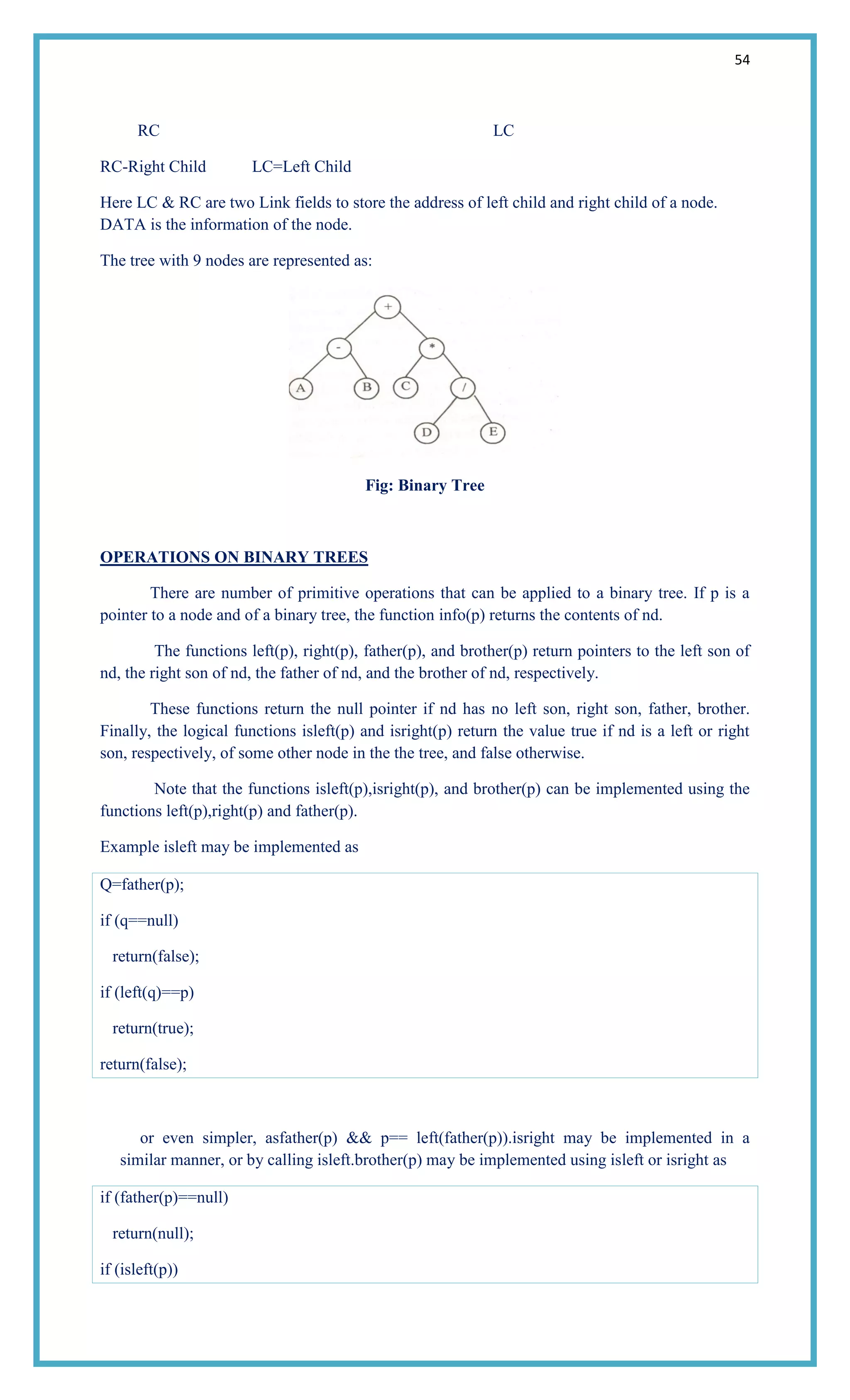 54

RC LC

RC-Right Child LC=Left Child

Here LC & RC are two Link fields to store the address of left child and right child of a node. DATA is the information of the node.

The tree with 9 nodes are represented as:

+
-
*
A
B
C
/
D
E

Fig: Binary Tree

OPERATIONS ON BINARY TREES

There are number of primitive operations that can be applied to a binary tree. If p is a pointer to a node and of a binary tree, the function info(p) returns the contents of nd.

The functions left(p), right(p), father(p), and brother(p) return pointers to the left son of nd, the right son of nd, the father of nd, and the brother of nd, respectively.

These functions return the null pointer if nd has no left son, right son, father, brother. Finally, the logical functions isleft(p) and isright(p) return the value true if nd is a left or right son, respectively, of some other node in the the tree, and false otherwise.

Note that the functions isleft(p),isright(p), and brother(p) can be implemented using the functions left(p),right(p) and father(p).

Example isleft may be implemented as

Q=father(p);
if (q==null)
return(false);
if (left(q)==p)
return(true);
return(false);

or even simpler, asfather(p) && p== left(father(p)).isright may be implemented in a similar manner, or by calling isleft.brother(p) may be implemented using isleft or isright as

if (father(p)==null)
return(null);
if (isleft(p))